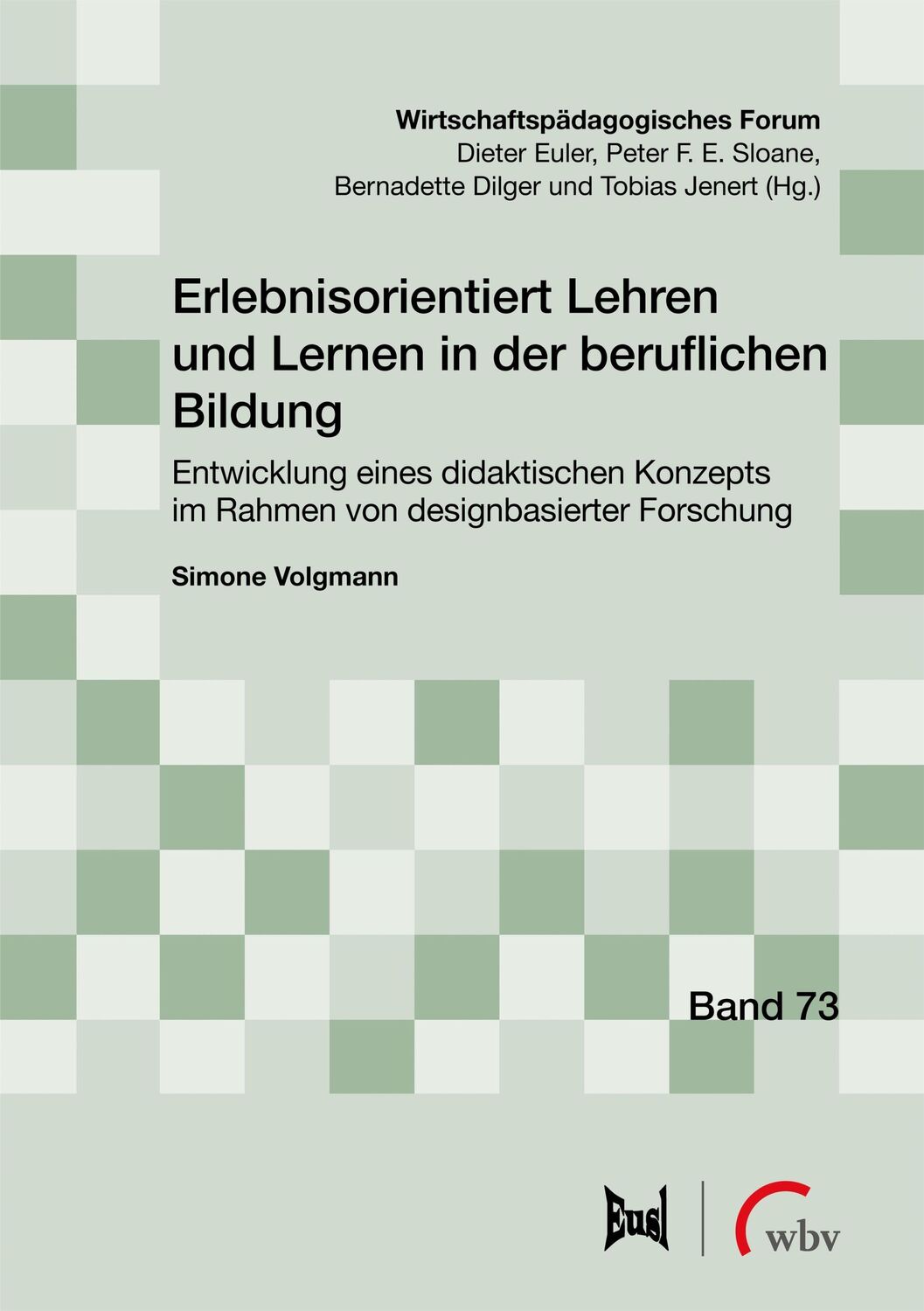 Wirtschaftspädagogisches Forum
Dieter Euler, Peter F. E. Sloane,
Bernadette Dilger und Tobias Jenert (Hg.)

Erlebnisorientiert Lehren und Lernen in der beruflichen Bildung

Entwicklung eines didaktischen Konzepts im Rahmen von designbasierter Forschung

Simone Volgmann

Band 73

Eusl

wbv